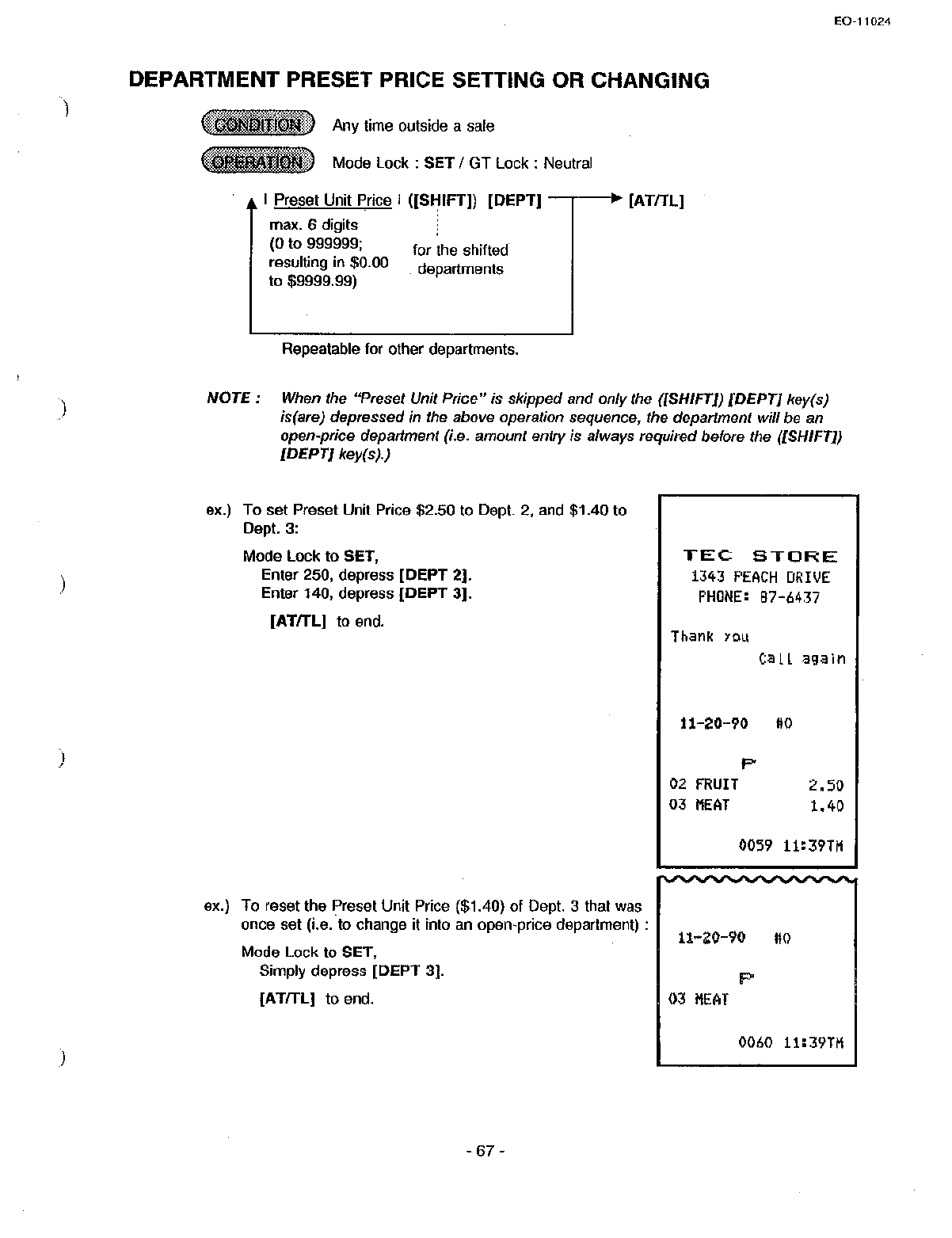 EO-11024

DEPARTMENT PRESET PRICE SETTING OR CHANGING

CONDITION Any time outside a sale

OPERATION Mode Lock : SET / GT Lock : Neutral

| Preset Unit Price | ([SHIFT]) [DEPT] → [AT/TL]

max. 6 digits (0 to 999999; resulting in $0.00 to $9999.99)

for the shifted departments

Repeatable for other departments.

NOTE : When the "Preset Unit Price" is skipped and only the ([SHIFT]) [DEPT] key(s) is(are) depressed in the above operation sequence, the department will be an open-price department (i.e. amount entry is always required before the ([SHIFT]) [DEPT] key(s).)

ex.) To set Preset Unit Price $2.50 to Dept. 2, and $1.40 to Dept. 3:

Mode Lock to SET,
Enter 250, depress [DEPT 2].
Enter 140, depress [DEPT 3].
[AT/TL] to end.

TEC STORE
1343 PEACH DRIVE
PHONE: 87-6437

Thank you
Call again

11-20-90 #0

P

02 FRUIT 2.50
03 MEAT 1.40

0059 11:39TM

ex.) To reset the Preset Unit Price ($1.40) of Dept. 3 that was once set (i.e. to change it into an open-price department) :

Mode Lock to SET,
Simply depress [DEPT 3].
[AT/TL] to end.

11-20-90 #0

P

03 MEAT

0060 11:39TM

- 67 -